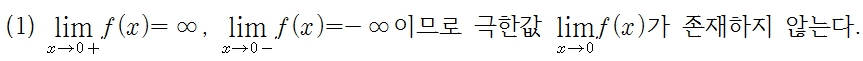 (1) $\lim_{x \to 0+} f(x) = \infty$, $\lim_{x \to 0-} f(x) = -\infty$이므로 극한값 $\lim_{x \to 0} f(x)$가 존재하지 않는다.